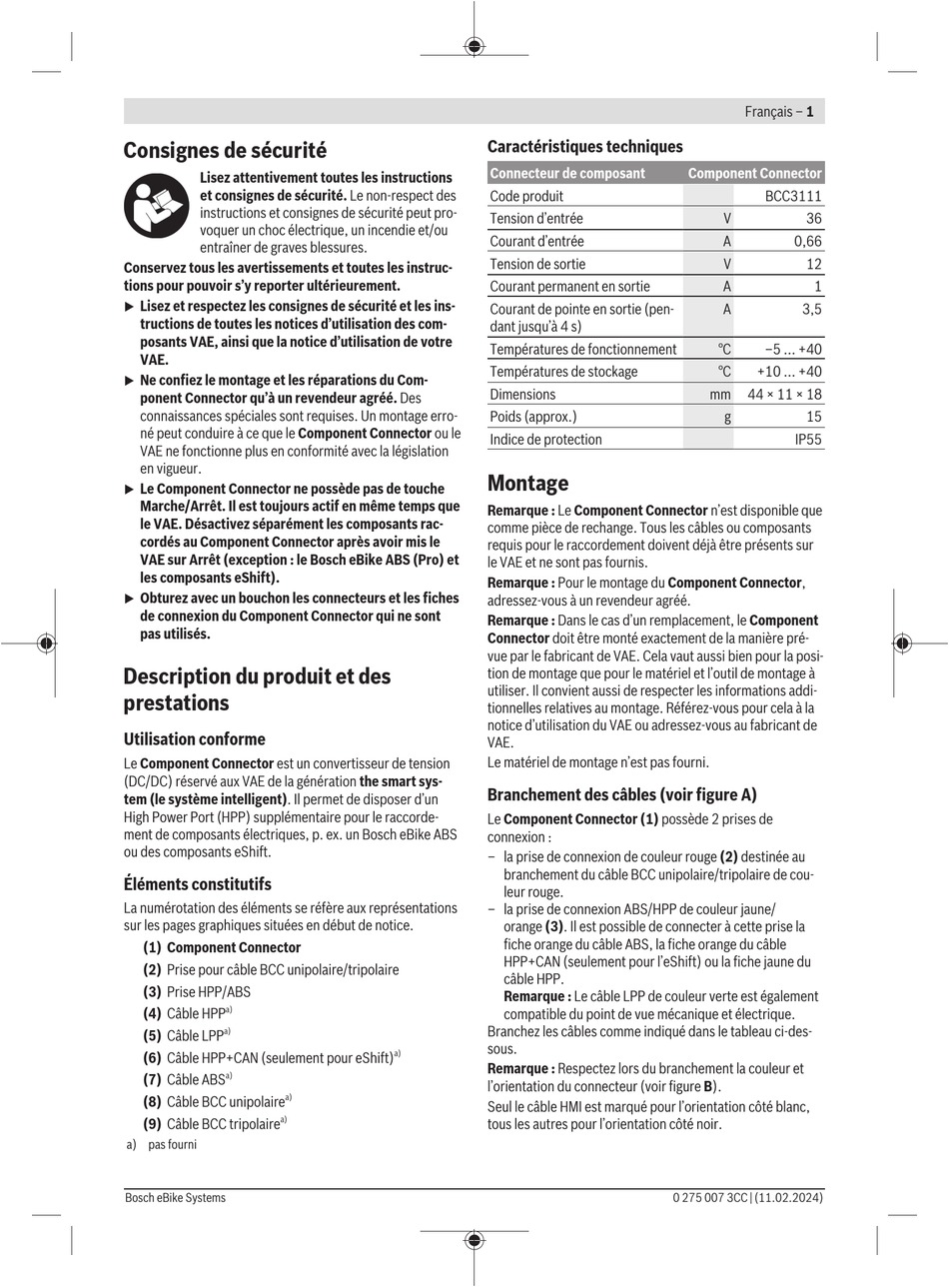 Français – 1

Consignes de sécurité

Lisez attentivement toutes les instructions et consignes de sécurité. Le non-respect des instructions et consignes de sécurité peut provoquer un choc électrique, un incendie et/ou entraîner de graves blessures.

Conservez tous les avertissements et toutes les instructions pour pouvoir s'y reporter ultérieurement.

▶ Lisez et respectez les consignes de sécurité et les instructions de toutes les notices d'utilisation des composants VAE, ainsi que la notice d'utilisation de votre VAE.

▶ Ne confiez le montage et les réparations du Component Connector qu'à un revendeur agréé. Des connaissances spéciales sont requises. Un montage erroné peut conduire à ce que le Component Connector ou le VAE ne fonctionne plus en conformité avec la législation en vigueur.

▶ Le Component Connector ne possède pas de touche Marche/Arrêt. Il est toujours actif en même temps que le VAE. Désactivez séparément les composants raccordés au Component Connector après avoir mis le VAE sur Arrêt (exception : le Bosch eBike ABS (Pro) et les composants eShift).

▶ Obturez avec un bouchon les connecteurs et les fiches de connexion du Component Connector qui ne sont pas utilisés.

Description du produit et des prestations

Utilisation conforme

Le Component Connector est un convertisseur de tension (DC/DC) réservé aux VAE de la génération the smart system (le système intelligent). Il permet de disposer d'un High Power Port (HPP) supplémentaire pour le raccordement de composants électriques, p. ex. un Bosch eBike ABS ou des composants eShift.

Éléments constitutifs

La numérotation des éléments se réfère aux représentations sur les pages graphiques situées en début de notice.

(1) Component Connector
(2) Prise pour câble BCC unipolaire/tripolaire
(3) Prise HPP/ABS
(4) Câble HPP$^{a)}$
(5) Câble LPP$^{a)}$
(6) Câble HPP+CAN (seulement pour eShift)$^{a)}$
(7) Câble ABS$^{a)}$
(8) Câble BCC unipolaire$^{a)}$
(9) Câble BCC tripolaire$^{a)}$

a) pas fourni

Caractéristiques techniques

| Connecteur de composant | | Component Connector |
|---|---|---|
| Code produit | | BCC3111 |
| Tension d'entrée | V | 36 |
| Courant d'entrée | A | 0,66 |
| Tension de sortie | V | 12 |
| Courant permanent en sortie | A | 1 |
| Courant de pointe en sortie (pendant jusqu'à 4 s) | A | 3,5 |
| Températures de fonctionnement | °C | −5 ... +40 |
| Températures de stockage | °C | +10 ... +40 |
| Dimensions | mm | 44 × 11 × 18 |
| Poids (approx.) | g | 15 |
| Indice de protection | | IP55 |

Montage

Remarque : Le Component Connector n'est disponible que comme pièce de rechange. Tous les câbles ou composants requis pour le raccordement doivent déjà être présents sur le VAE et ne sont pas fournis.

Remarque : Pour le montage du Component Connector, adressez-vous à un revendeur agréé.

Remarque : Dans le cas d'un remplacement, le Component Connector doit être monté exactement de la manière prévue par le fabricant de VAE. Cela vaut aussi bien pour la position de montage que pour le matériel et l'outil de montage à utiliser. Il convient aussi de respecter les informations additionnelles relatives au montage. Référez-vous pour cela à la notice d'utilisation du VAE ou adressez-vous au fabricant de VAE.

Le matériel de montage n'est pas fourni.

Branchement des câbles (voir figure A)

Le Component Connector (1) possède 2 prises de connexion :

– la prise de connexion de couleur rouge (2) destinée au branchement du câble BCC unipolaire/tripolaire de couleur rouge.
– la prise de connexion ABS/HPP de couleur jaune/orange (3). Il est possible de connecter à cette prise la fiche orange du câble ABS, la fiche orange du câble HPP+CAN (seulement pour l'eShift) ou la fiche jaune du câble HPP.
Remarque : Le câble LPP de couleur verte est également compatible du point de vue mécanique et électrique.

Branchez les câbles comme indiqué dans le tableau ci-dessous.

Remarque : Respectez lors du branchement la couleur et l'orientation du connecteur (voir figure B).

Seul le câble HMI est marqué pour l'orientation côté blanc, tous les autres pour l'orientation côté noir.

Bosch eBike Systems

0 275 007 3CC | (11.02.2024)